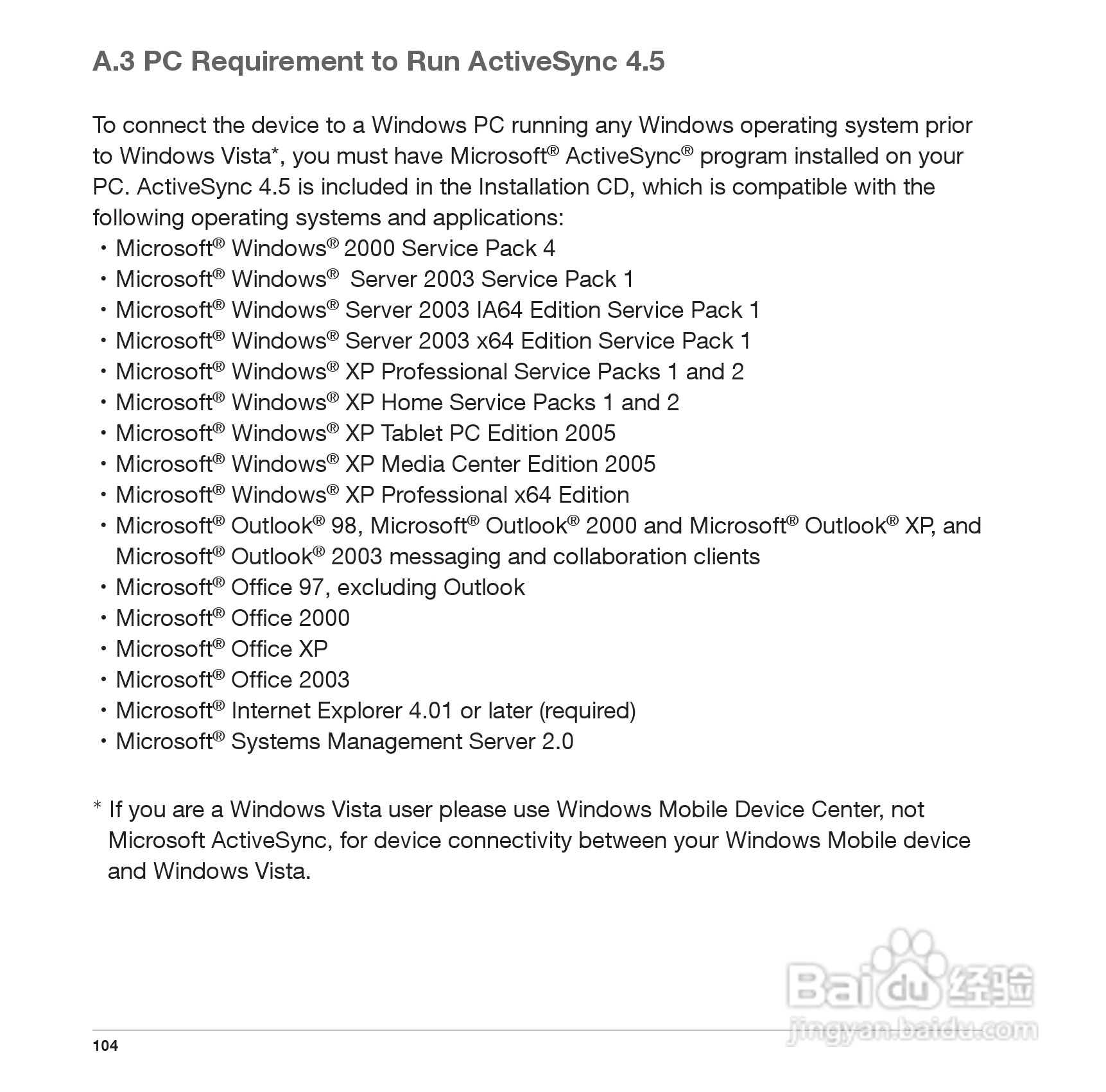 A.3 PC Requirement to Run ActiveSync 4.5

To connect the device to a Windows PC running any Windows operating system prior to Windows Vista*, you must have Microsoft® ActiveSync® program installed on your PC. ActiveSync 4.5 is included in the Installation CD, which is compatible with the following operating systems and applications:
・Microsoft® Windows® 2000 Service Pack 4
・Microsoft® Windows® Server 2003 Service Pack 1
・Microsoft® Windows® Server 2003 IA64 Edition Service Pack 1
・Microsoft® Windows® Server 2003 x64 Edition Service Pack 1
・Microsoft® Windows® XP Professional Service Packs 1 and 2
・Microsoft® Windows® XP Home Service Packs 1 and 2
・Microsoft® Windows® XP Tablet PC Edition 2005
・Microsoft® Windows® XP Media Center Edition 2005
・Microsoft® Windows® XP Professional x64 Edition
・Microsoft® Outlook® 98, Microsoft® Outlook® 2000 and Microsoft® Outlook® XP, and Microsoft® Outlook® 2003 messaging and collaboration clients
・Microsoft® Office 97, excluding Outlook
・Microsoft® Office 2000
・Microsoft® Office XP
・Microsoft® Office 2003
・Microsoft® Internet Explorer 4.01 or later (required)
・Microsoft® Systems Management Server 2.0

* If you are a Windows Vista user please use Windows Mobile Device Center, not Microsoft ActiveSync, for device connectivity between your Windows Mobile device and Windows Vista.

Baidu 经验
jingyan.baidu.com

104